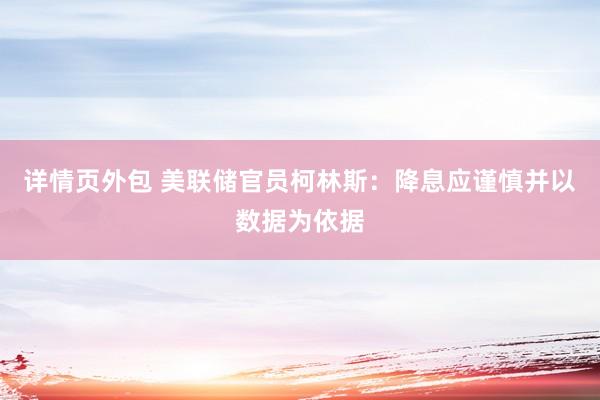 详情页外包 美联储官员柯林斯：降息应谨慎并以数据为依据